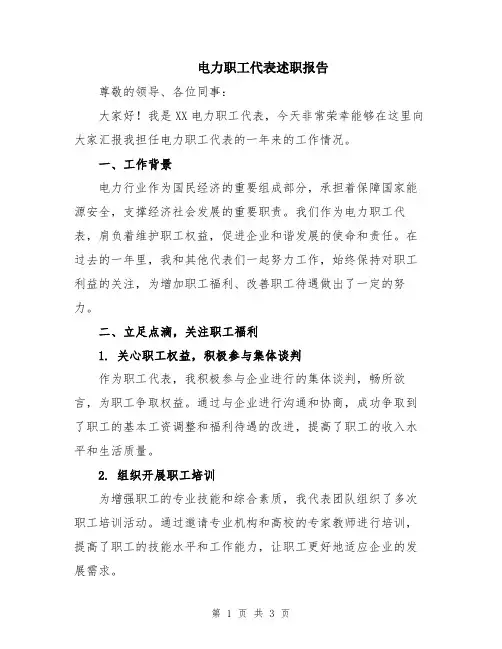 电力职工代表述职报告

尊敬的领导、各位同事：

大家好！我是XX电力职工代表，今天非常荣幸能够在这里向大家汇报我担任电力职工代表的一年来的工作情况。

一、工作背景

电力行业作为国民经济的重要组成部分，承担着保障国家能源安全，支撑经济社会发展的重要职责。我们作为电力职工代表，肩负着维护职工权益，促进企业和谐发展的使命和责任。在过去的一年里，我和其他代表们一起努力工作，始终保持对职工利益的关注，为增加职工福利、改善职工待遇做出了一定的努力。

二、立足点滴，关注职工福利

1. 关心职工权益，积极参与集体谈判

作为职工代表，我积极参与企业进行的集体谈判，畅所欲言，为职工争取权益。通过与企业进行沟通和协商，成功争取到了职工的基本工资调整和福利待遇的改进，提高了职工的收入水平和生活质量。

2. 组织开展职工培训

为增强职工的专业技能和综合素质，我代表团队组织了多次职工培训活动。通过邀请专业机构和高校的专家教师进行培训，提高了职工的技能水平和工作能力，让职工更好地适应企业的发展需求。

第 1 页 共 3 页